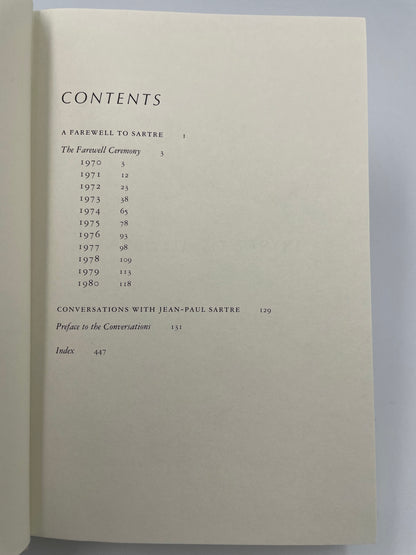 CONTENTS

A FAREWELL TO SARTRE 1

The Farewell Ceremony 3

1970 3
1971 12
1972 23
1973 38
1974 65
1975 78
1976 93
1977 98
1978 109
1979 113
1980 118

CONVERSATIONS WITH JEAN-PAUL SARTRE 129

Preface to the Conversations 131

Index 447